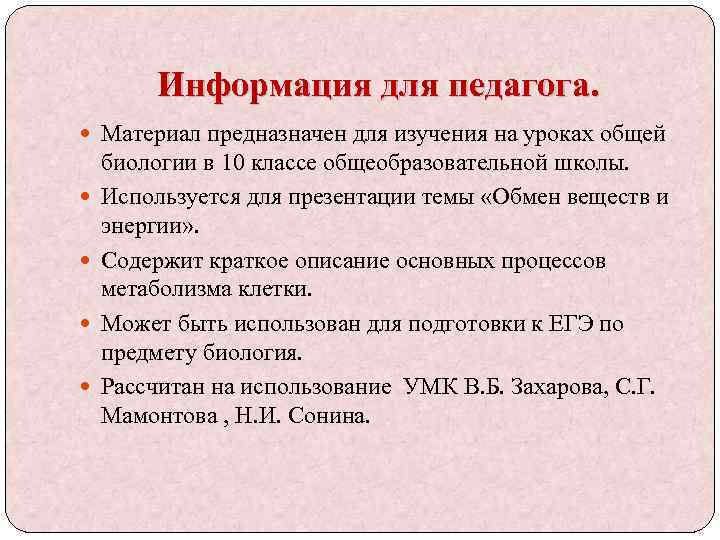 Информация для педагога.

Материал предназначен для изучения на уроках общей биологии в 10 классе общеобразовательной школы.

Используется для презентации темы «Обмен веществ и энергии».

Содержит краткое описание основных процессов метаболизма клетки.

Может быть использован для подготовки к ЕГЭ по предмету биология.

Рассчитан на использование УМК В.Б. Захарова, С.Г. Мамонтова , Н.И. Сонина.